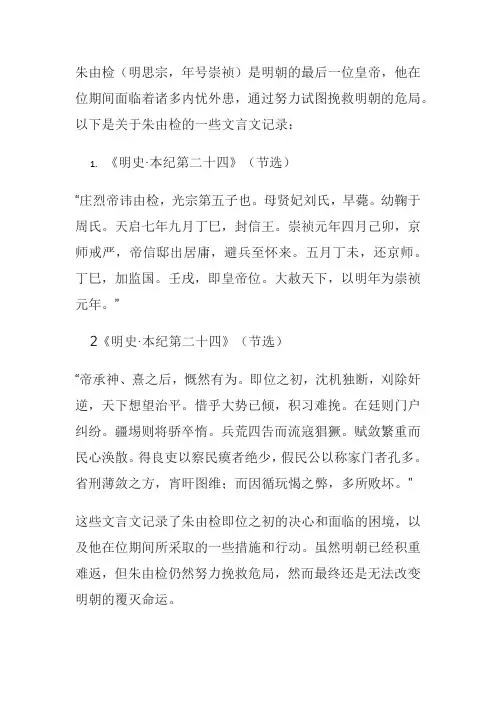 朱由检（明思宗，年号崇祯）是明朝的最后一位皇帝，他在位期间面临着诸多内忧外患，通过努力试图挽救明朝的危局。以下是关于朱由检的一些文言文记录：

1. 《明史·本纪第二十四》（节选）

“庄烈帝讳由检，光宗第五子也。母贤妃刘氏，早薨。幼鞠于周氏。天启七年九月丁巳，封信王。崇祯元年四月己卯，京师戒严，帝信邸出居庸，避兵至怀来。五月丁未，还京师。丁巳，加监国。壬戌，即皇帝位。大赦天下，以明年为崇祯元年。”

2《明史·本纪第二十四》（节选）

“帝承神、熹之后，慨然有为。即位之初，沈机独断，刈除奸逆，天下想望治平。惜乎大势已倾，积习难挽。在廷则门户纠纷。疆埸则将骄卒惰。兵荒四告而流寇猖獗。赋敛繁重而民心涣散。得良吏以察民瘼者绝少，假民公以称家门者孔多。省刑薄敛之方，宵旰图维；而因循玩愒之弊，多所败坏。”

这些文言文记录了朱由检即位之初的决心和面临的困境，以及他在位期间所采取的一些措施和行动。虽然明朝已经积重难返，但朱由检仍然努力挽救危局，然而最终还是无法改变明朝的覆灭命运。